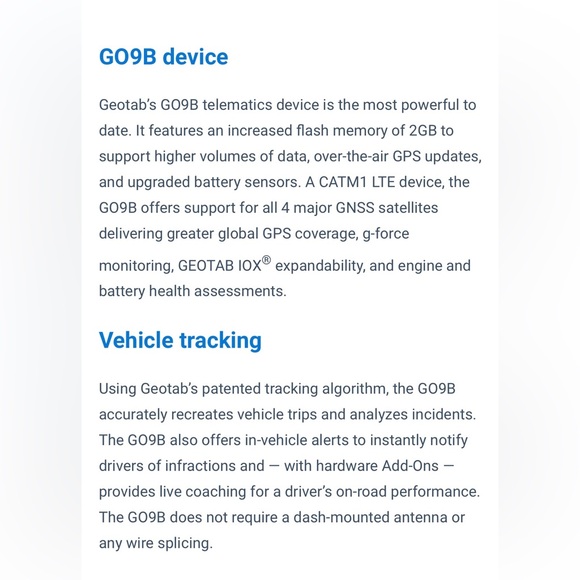 GO9B device

Geotab's GO9B telematics device is the most powerful to date. It features an increased flash memory of 2GB to support higher volumes of data, over-the-air GPS updates, and upgraded battery sensors. A CATM1 LTE device, the GO9B offers support for all 4 major GNSS satellites delivering greater global GPS coverage, g-force monitoring, GEOTAB IOX® expandability, and engine and battery health assessments.

Vehicle tracking

Using Geotab's patented tracking algorithm, the GO9B accurately recreates vehicle trips and analyzes incidents. The GO9B also offers in-vehicle alerts to instantly notify drivers of infractions and — with hardware Add-Ons — provides live coaching for a driver's on-road performance. The GO9B does not require a dash-mounted antenna or any wire splicing.